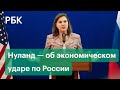 РБК

Нуланд — об экономическом ударе по России